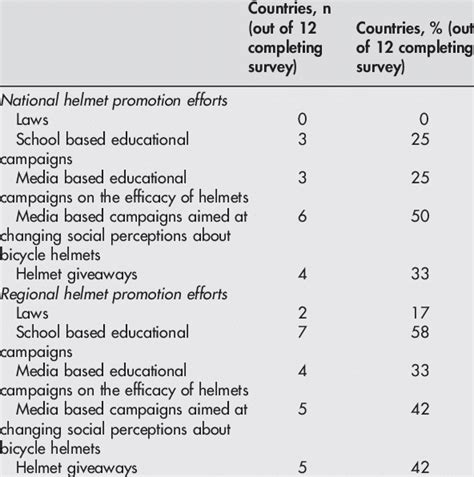 | | Countries, n (out of 12 completing survey) | Countries, % (out of 12 completing survey) |
|---|---|---|
| National helmet promotion efforts | | |
| Laws | 0 | 0 |
| School based educational campaigns | 3 | 25 |
| Media based educational campaigns on the efficacy of helmets | 3 | 25 |
| Media based campaigns aimed at changing social perceptions about bicycle helmets | 6 | 50 |
| Helmet giveaways | 4 | 33 |
| Regional helmet promotion efforts | | |
| Laws | 2 | 17 |
| School based educational campaigns | 7 | 58 |
| Media based educational campaigns on the efficacy of helmets | 4 | 33 |
| Media based campaigns aimed at changing social perceptions about bicycle helmets | 5 | 42 |
| Helmet giveaways | 5 | 42 |